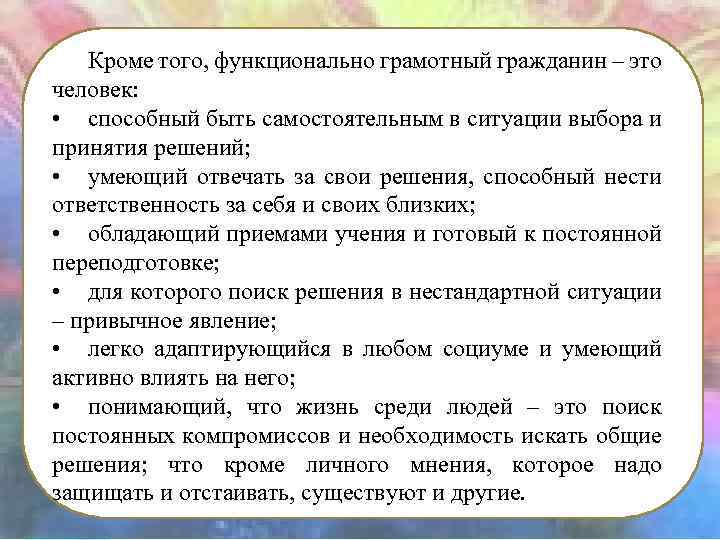 Кроме того, функционально грамотный гражданин – это человек:
• способный быть самостоятельным в ситуации выбора и принятия решений;
• умеющий отвечать за свои решения, способный нести ответственность за себя и своих близких;
• обладающий приемами учения и готовый к постоянной переподготовке;
• для которого поиск решения в нестандартной ситуации – привычное явление;
• легко адаптирующийся в любом социуме и умеющий активно влиять на него;
• понимающий, что жизнь среди людей – это поиск постоянных компромиссов и необходимость искать общие решения; что кроме личного мнения, которое надо защищать и отстаивать, существуют и другие.